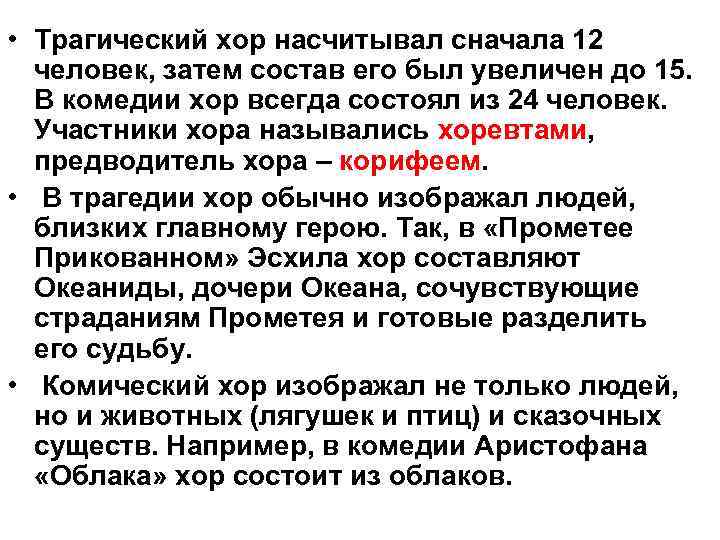 • Трагический хор насчитывал сначала 12 человек, затем состав его был увеличен до 15. В комедии хор всегда состоял из 24 человек. Участники хора назывались хоревтами, предводитель хора – корифеем.

• В трагедии хор обычно изображал людей, близких главному герою. Так, в «Прометее Прикованном» Эсхила хор составляют Океаниды, дочери Океана, сочувствующие страданиям Прометея и готовые разделить его судьбу.

• Комический хор изображал не только людей, но и животных (лягушек и птиц) и сказочных существ. Например, в комедии Аристофана «Облака» хор состоит из облаков.